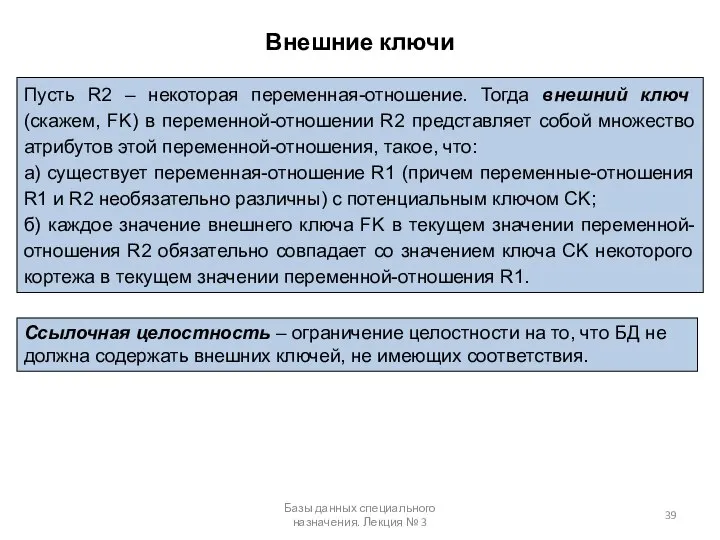 Внешние ключи

Пусть R2 – некоторая переменная-отношение. Тогда внешний ключ (скажем, FK) в переменной-отношении R2 представляет собой множество атрибутов этой переменной-отношения, такое, что:
а) существует переменная-отношение R1 (причем переменные-отношения R1 и R2 необязательно различны) с потенциальным ключом CK;
б) каждое значение внешнего ключа FK в текущем значении переменной-отношения R2 обязательно совпадает со значением ключа CK некоторого кортежа в текущем значении переменной-отношения R1.

Ссылочная целостность – ограничение целостности на то, что БД не должна содержать внешних ключей, не имеющих соответствия.

Базы данных специального назначения. Лекция № 3

39